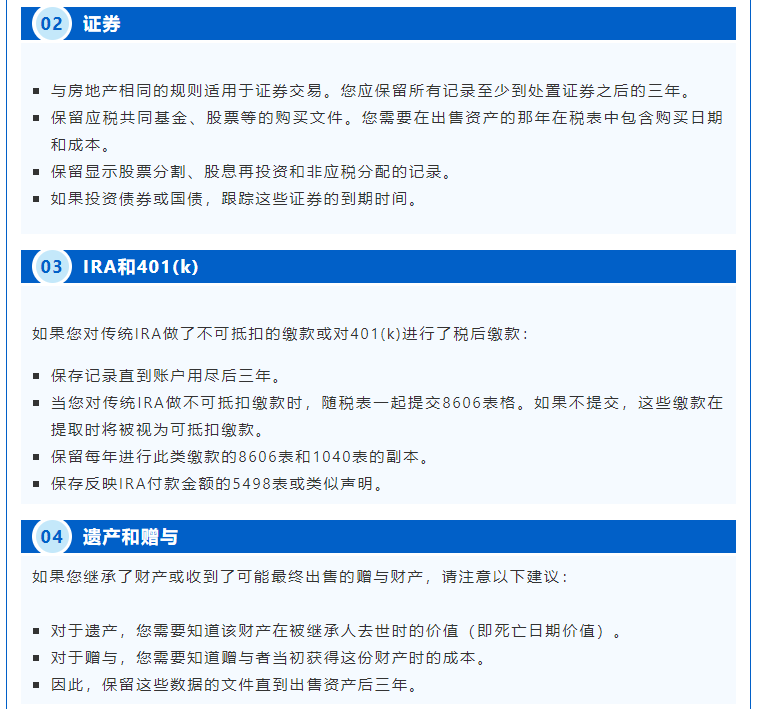 02 证券

• 与房地产相同的规则适用于证券交易。您应保留所有记录至少到处置证券之后的三年。
• 保留应税共同基金、股票等的购买文件。您需要在出售资产的那年在税表中包含购买日期和成本。
• 保留显示股票分割、股息再投资和非应税分配的记录。
• 如果投资债券或国债，跟踪这些证券的到期时间。

03 IRA和401(k)

如果您对传统IRA做了不可抵扣的缴款或对401(k)进行了税后缴款：

• 保存记录直到账户用尽后三年。
• 当您对传统IRA做不可抵扣缴款时，随税表一起提交8606表格。如果不提交，这些缴款在提取时将被视为可抵扣缴款。
• 保留每年进行此类缴款的8606表和1040表的副本。
• 保存反映IRA付款金额的5498表或类似声明。

04 遗产和赠与

如果您继承了财产或收到了可能最终出售的赠与财产，请注意以下建议：

• 对于遗产，您需要知道该财产在被继承人去世时的价值（即死亡日期价值）。
• 对于赠与，您需要知道赠与者当初获得这份财产时的成本。
• 因此，保留这些数据的文件直到出售资产后三年。